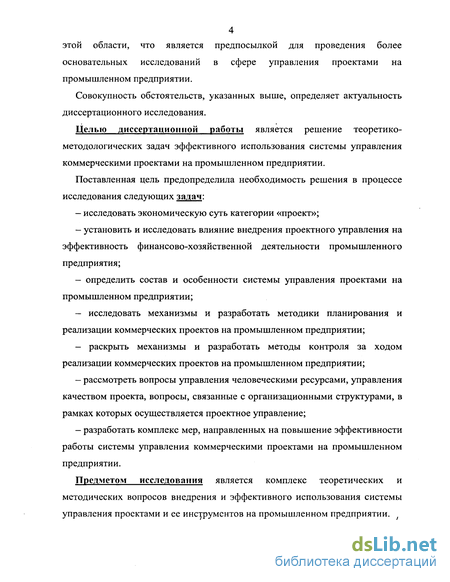 4

этой области, что является предпосылкой для проведения более основательных исследований в сфере управления проектами на промышленном предприятии.

Совокупность обстоятельств, указанных выше, определяет актуальность диссертационного исследования.

Целью диссертационной работы является решение теоретико-методологических задач эффективного использования системы управления коммерческими проектами на промышленном предприятии.

Поставленная цель предопределила необходимость решения в процессе исследования следующих задач:

– исследовать экономическую суть категории «проект»;

– установить и исследовать влияние внедрения проектного управления на эффективность финансово-хозяйственной деятельности промышленного предприятия;

– определить состав и особенности системы управления проектами на промышленном предприятии;

– исследовать механизмы и разработать методики планирования и реализации коммерческих проектов на промышленном предприятии;

– раскрыть механизмы и разработать методы контроля за ходом реализации коммерческих проектов на промышленном предприятии;

– рассмотреть вопросы управления человеческими ресурсами, управления качеством проекта, вопросы, связанные с организационными структурами, в рамках которых осуществляется проектное управление;

– разработать комплекс мер, направленных на повышение эффективности работы системы управления коммерческими проектами на промышленном предприятии.

Предметом исследования является комплекс теоретических и методических вопросов внедрения и эффективного использования системы управления проектами и ее инструментов на промышленном предприятии.

dsLib.net
библиотека диссертаций